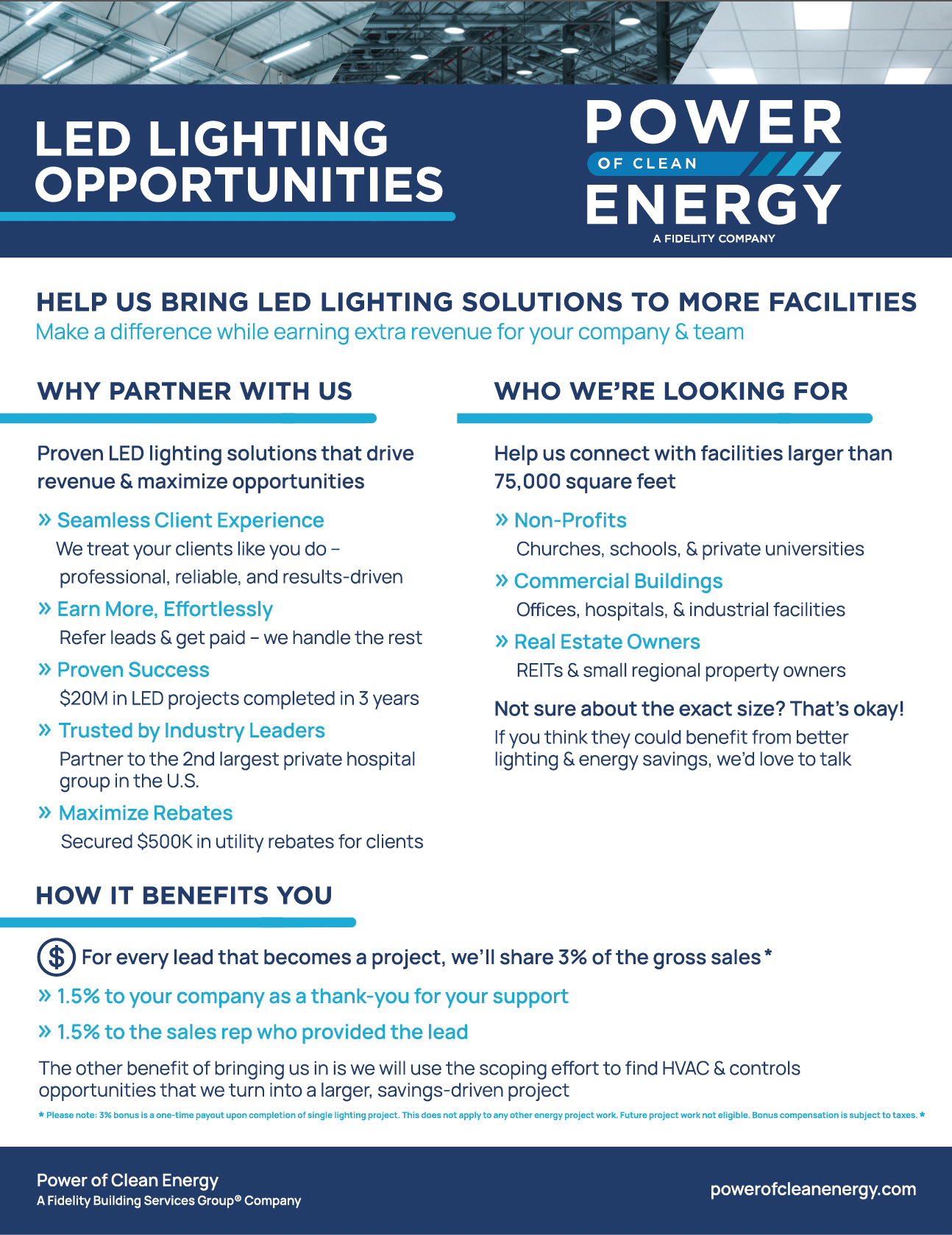 LED LIGHTING OPPORTUNITIES

POWER
OF CLEAN
ENERGY
A FIDELITY COMPANY

HELP US BRING LED LIGHTING SOLUTIONS TO MORE FACILITIES
Make a difference while earning extra revenue for your company & team

WHY PARTNER WITH US

Proven LED lighting solutions that drive revenue & maximize opportunities

» Seamless Client Experience
We treat your clients like you do – professional, reliable, and results-driven

» Earn More, Effortlessly
Refer leads & get paid – we handle the rest

» Proven Success
$20M in LED projects completed in 3 years

» Trusted by Industry Leaders
Partner to the 2nd largest private hospital group in the U.S.

» Maximize Rebates
Secured $500K in utility rebates for clients

WHO WE'RE LOOKING FOR

Help us connect with facilities larger than 75,000 square feet

» Non-Profits
Churches, schools, & private universities

» Commercial Buildings
Offices, hospitals, & industrial facilities

» Real Estate Owners
REITs & small regional property owners

Not sure about the exact size? That's okay!
If you think they could benefit from better lighting & energy savings, we'd love to talk

HOW IT BENEFITS YOU

$ For every lead that becomes a project, we'll share 3% of the gross sales *

» 1.5% to your company as a thank-you for your support

» 1.5% to the sales rep who provided the lead

The other benefit of bringing us in is we will use the scoping effort to find HVAC & controls opportunities that we turn into a larger, savings-driven project

* Please note: 3% bonus is a one-time payout upon completion of single lighting project. This does not apply to any other energy project work. Future project work not eligible. Bonus compensation is subject to taxes. *

Power of Clean Energy
A Fidelity Building Services Group® Company

powerofcleanenergy.com